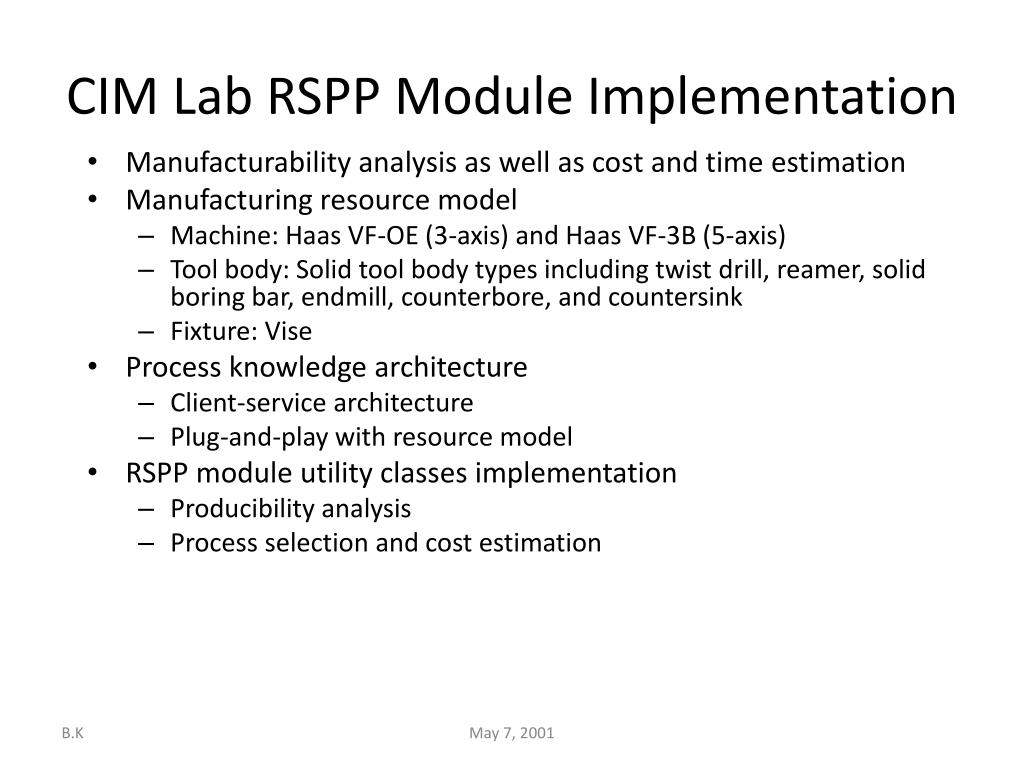 CIM Lab RSPP Module Implementation

• Manufacturability analysis as well as cost and time estimation
• Manufacturing resource model
– Machine: Haas VF-OE (3-axis) and Haas VF-3B (5-axis)
– Tool body: Solid tool body types including twist drill, reamer, solid boring bar, endmill, counterbore, and countersink
– Fixture: Vise
• Process knowledge architecture
– Client-service architecture
– Plug-and-play with resource model
• RSPP module utility classes implementation
– Producibility analysis
– Process selection and cost estimation

B.K

May 7, 2001